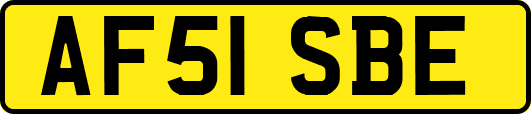 AF51 SBE